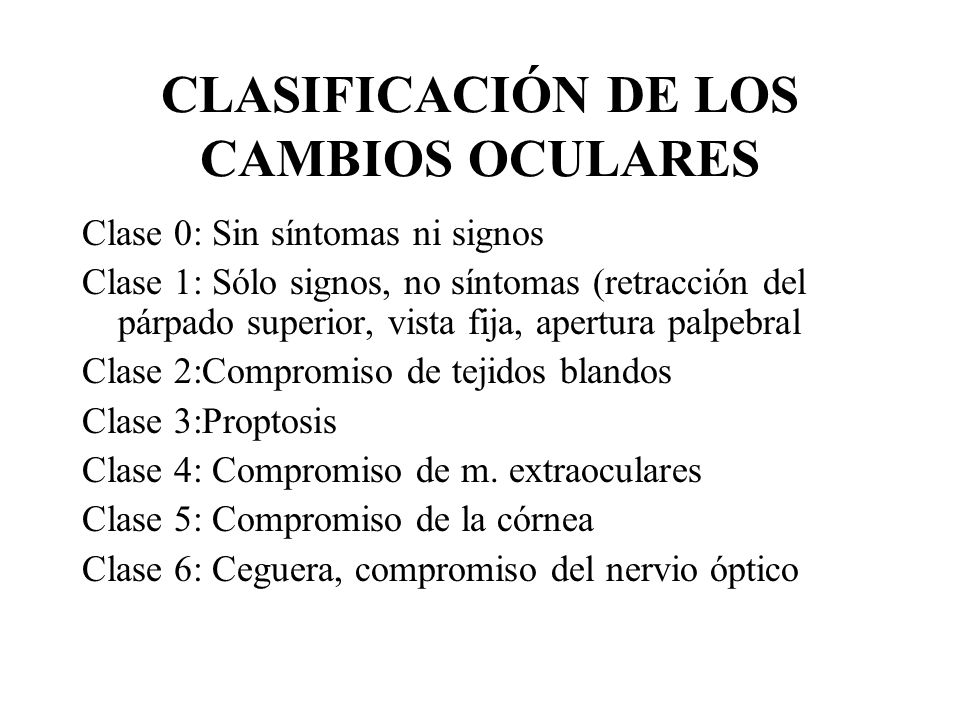 CLASIFICACIÓN DE LOS CAMBIOS OCULARES

Clase 0: Sin síntomas ni signos

Clase 1: Sólo signos, no síntomas (retracción del párpado superior, vista fija, apertura palpebral

Clase 2:Compromiso de tejidos blandos

Clase 3:Proptosis

Clase 4: Compromiso de m. extraoculares

Clase 5: Compromiso de la córnea

Clase 6: Ceguera, compromiso del nervio óptico